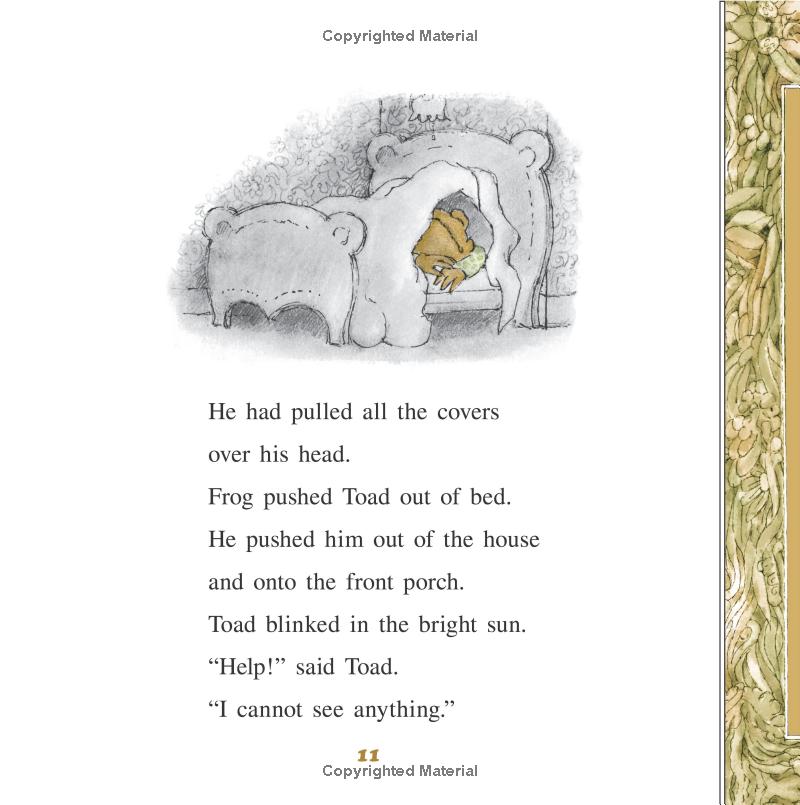 Copyrighted Material

He had pulled all the covers over his head.
Frog pushed Toad out of bed.
He pushed him out of the house and onto the front porch.
Toad blinked in the bright sun.
“Help!” said Toad.
“I cannot see anything.”

11
Copyrighted Material